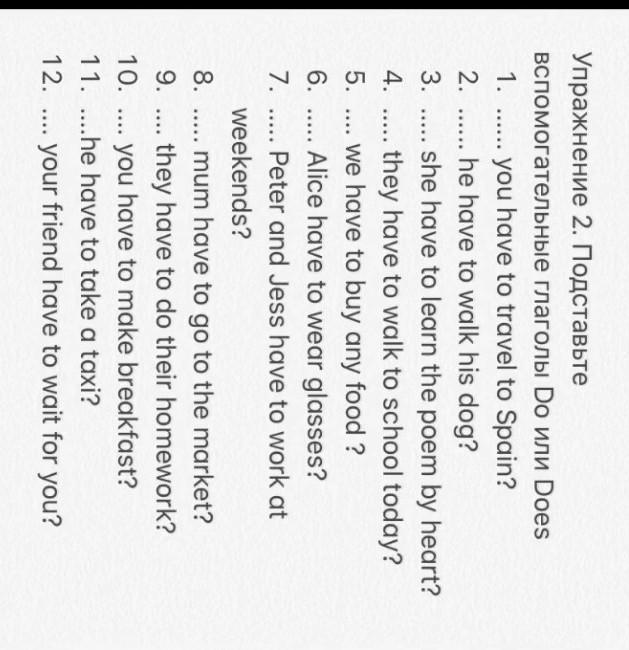 Упражнение 2. Подставьте вспомогательные глаголы Do или Does

1. ….. you have to travel to Spain?
2. ….. he have to walk his dog?
3. ….. she have to learn the poem by heart?
4. ….. they have to walk to school today?
5. …. we have to buy any food ?
6. ….. Alice have to wear glasses?
7. ….. Peter and Jess have to work at weekends?
8. ….. mum have to go to the market?
9. …. they have to do their homework?
10. …. you have to make breakfast?
11. ….he have to take a taxi?
12. …. your friend have to wait for you?